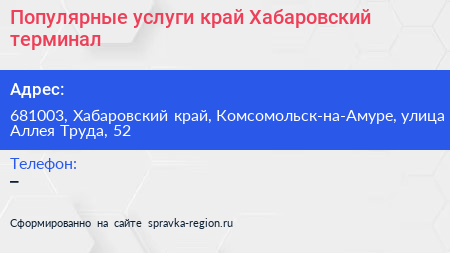 Популярные услуги край Хабаровский терминал

Адрес:

681003, Хабаровский край, Комсомольск-на-Амуре, улица Аллея Труда, 52

Телефон:

–

Сформированно на сайте spravka-region.ru